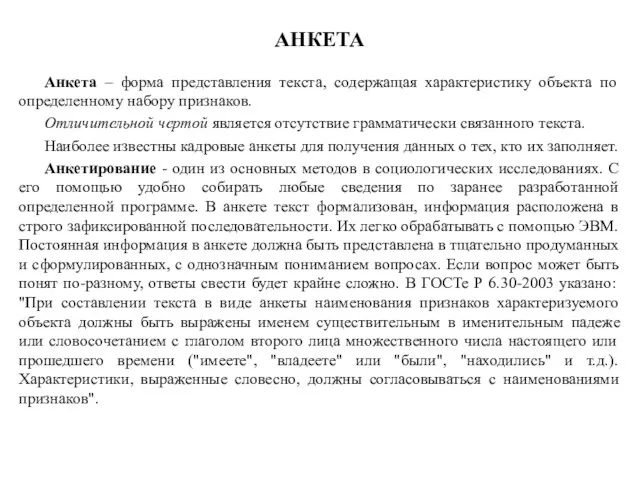 АНКЕТА

Анкета – форма представления текста, содержащая характеристику объекта по определенному набору признаков.

Отличительной чертой является отсутствие грамматически связанного текста.

Наиболее известны кадровые анкеты для получения данных о тех, кто их заполняет.

Анкетирование - один из основных методов в социологических исследованиях. С его помощью удобно собирать любые сведения по заранее разработанной определенной программе. В анкете текст формализован, информация расположена в строго зафиксированной последовательности. Их легко обрабатывать с помощью ЭВМ. Постоянная информация в анкете должна быть представлена в тщательно продуманных и сформулированных, с однозначным пониманием вопросах. Если вопрос может быть понят по-разному, ответы свести будет крайне сложно. В ГОСТе Р 6.30-2003 указано: "При составлении текста в виде анкеты наименования признаков характеризуемого объекта должны быть выражены именем существительным в именительным падеже или словосочетанием с глаголом второго лица множественного числа настоящего или прошедшего времени ("имеете", "владеете" или "были", "находились" и т.д.). Характеристики, выраженные словесно, должны согласовываться с наименованиями признаков".